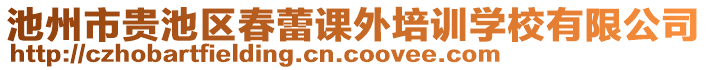 池州市贵池区春蕾课外培训学校有限公司
http://czhobartfielding.cn.coovee.com